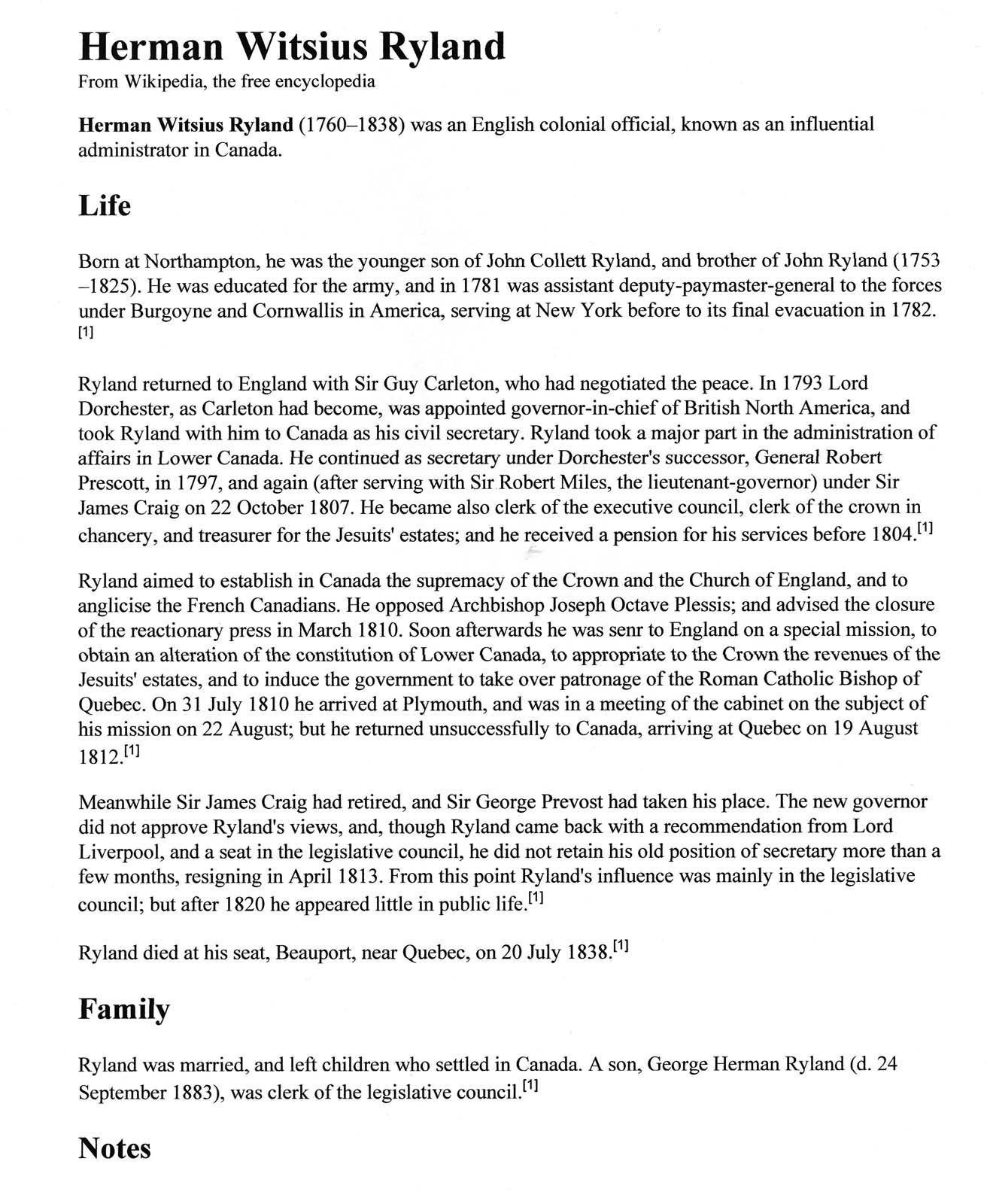 Herman Witsius Ryland
From Wikipedia, the free encyclopedia

Herman Witsius Ryland (1760–1838) was an English colonial official, known as an influential administrator in Canada.

Life

Born at Northampton, he was the younger son of John Collett Ryland, and brother of John Ryland (1753–1825). He was educated for the army, and in 1781 was assistant deputy-paymaster-general to the forces under Burgoyne and Cornwallis in America, serving at New York before to its final evacuation in 1782.[1]

Ryland returned to England with Sir Guy Carleton, who had negotiated the peace. In 1793 Lord Dorchester, as Carleton had become, was appointed governor-in-chief of British North America, and took Ryland with him to Canada as his civil secretary. Ryland took a major part in the administration of affairs in Lower Canada. He continued as secretary under Dorchester's successor, General Robert Prescott, in 1797, and again (after serving with Sir Robert Miles, the lieutenant-governor) under Sir James Craig on 22 October 1807. He became also clerk of the executive council, clerk of the crown in chancery, and treasurer for the Jesuits' estates; and he received a pension for his services before 1804.[1]

Ryland aimed to establish in Canada the supremacy of the Crown and the Church of England, and to anglicise the French Canadians. He opposed Archbishop Joseph Octave Plessis; and advised the closure of the reactionary press in March 1810. Soon afterwards he was senr to England on a special mission, to obtain an alteration of the constitution of Lower Canada, to appropriate to the Crown the revenues of the Jesuits' estates, and to induce the government to take over patronage of the Roman Catholic Bishop of Quebec. On 31 July 1810 he arrived at Plymouth, and was in a meeting of the cabinet on the subject of his mission on 22 August; but he returned unsuccessfully to Canada, arriving at Quebec on 19 August 1812.[1]

Meanwhile Sir James Craig had retired, and Sir George Prevost had taken his place. The new governor did not approve Ryland's views, and, though Ryland came back with a recommendation from Lord Liverpool, and a seat in the legislative council, he did not retain his old position of secretary more than a few months, resigning in April 1813. From this point Ryland's influence was mainly in the legislative council; but after 1820 he appeared little in public life.[1]

Ryland died at his seat, Beauport, near Quebec, on 20 July 1838.[1]

Family

Ryland was married, and left children who settled in Canada. A son, George Herman Ryland (d. 24 September 1883), was clerk of the legislative council.[1]

Notes